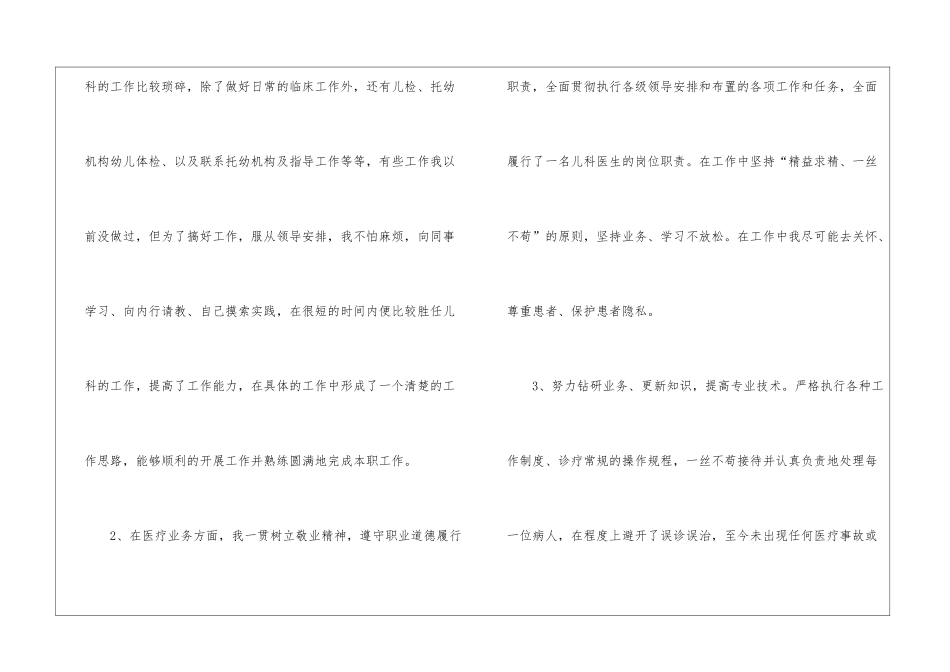 科的工作比较琐碎，除了做好日常的临床工作外，还有儿检、托幼机构幼儿体检、以及联系托幼机构及指导工作等等，有些工作我以前没做过，但为了搞好工作，服从领导安排，我不怕麻烦，向同事学习、向内行请教、自己摸索实践，在很短的时间内便比较胜任儿科的工作，提高了工作能力，在具体的工作中形成了一个清楚的工作思路，能够顺利的开展工作并熟练圆满地完成本职工作。

2、在医疗业务方面，我一贯树立敬业精神，遵守职业道德履行职责，全面贯彻执行各级领导安排和布置的各项工作和任务，全面履行了一名儿科医生的岗位职责。在工作中坚持“精益求精、一丝不苟”的原则，坚持业务、学习不放松。在工作中我尽可能去关怀、尊重患者、保护患者隐私。

3、努力钻研业务、更新知识，提高专业技术。严格执行各种工作制度、诊疗常规的操作规程，一丝不苟接待并认真负责地处理每一位病人，在程度上避开了误诊误治，至今未出现任何医疗事故或